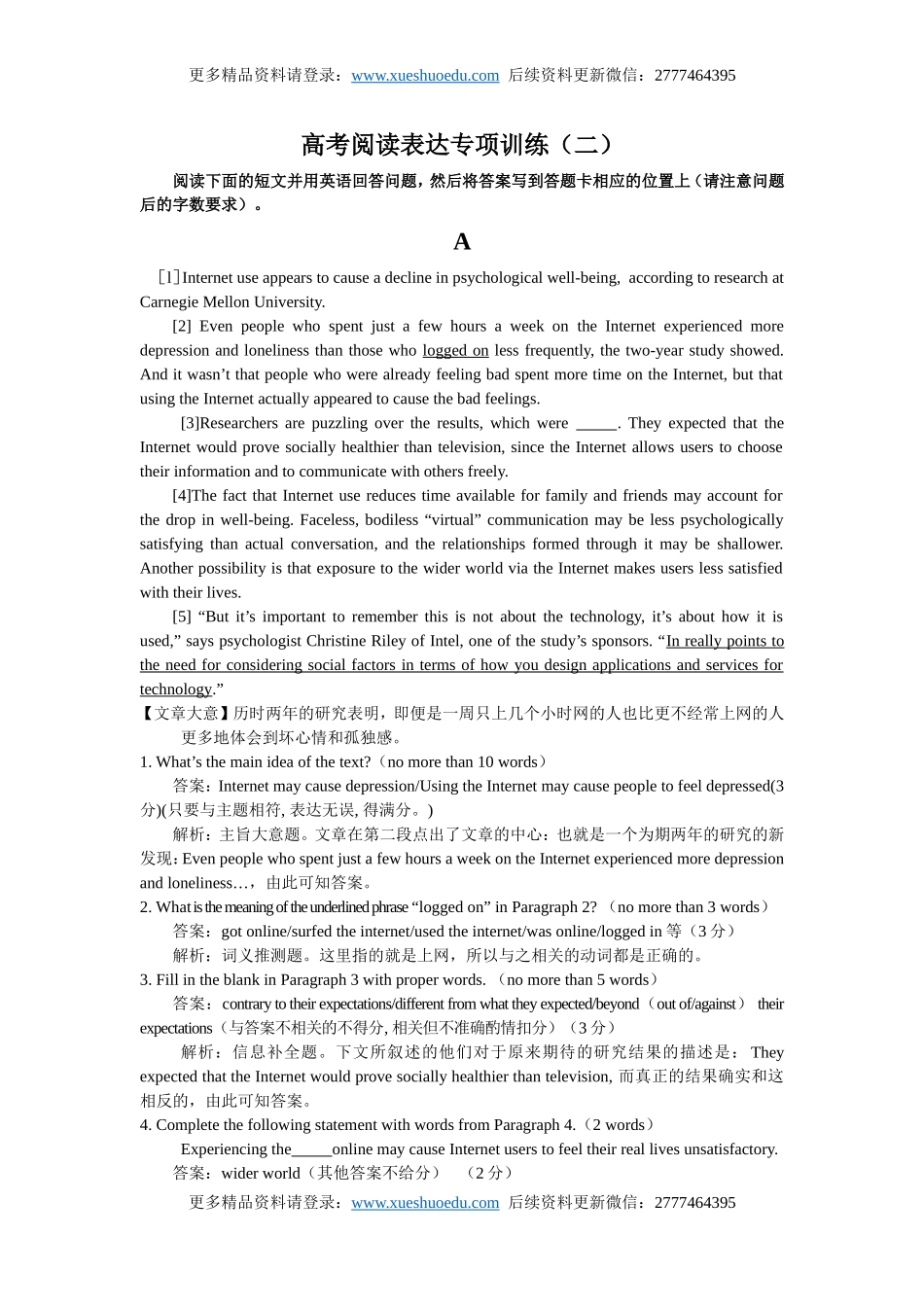 更多精品资料请登录：www.xueshuoedu.com 后续资料更新微信：2777464395

高考阅读表达专项训练（二）

阅读下面的短文并用英语回答问题，然后将答案写到答题卡相应的位置上（请注意问题后的字数要求）。

A

[1]Internet use appears to cause a decline in psychological well-being, according to research at Carnegie Mellon University.

[2] Even people who spent just a few hours a week on the Internet experienced more depression and loneliness than those who logged on less frequently, the two-year study showed. And it wasn’t that people who were already feeling bad spent more time on the Internet, but that using the Internet actually appeared to cause the bad feelings.

[3]Researchers are puzzling over the results, which were _____. They expected that the Internet would prove socially healthier than television, since the Internet allows users to choose their information and to communicate with others freely.

[4]The fact that Internet use reduces time available for family and friends may account for the drop in well-being. Faceless, bodiless “virtual” communication may be less psychologically satisfying than actual conversation, and the relationships formed through it may be shallower. Another possibility is that exposure to the wider world via the Internet makes users less satisfied with their lives.

[5] “But it’s important to remember this is not about the technology, it’s about how it is used,” says psychologist Christine Riley of Intel, one of the study’s sponsors. “In really points to the need for considering social factors in terms of how you design applications and services for technology.”

【文章大意】历时两年的研究表明，即便是一周只上几个小时网的人也比更不经常上网的人更多地体会到坏心情和孤独感。

1. What’s the main idea of the text?（no more than 10 words）

答案：Internet may cause depression/Using the Internet may cause people to feel depressed(3分)(只要与主题相符, 表达无误, 得满分。)

解析：主旨大意题。文章在第二段点出了文章的中心：也就是一个为期两年的研究的新发现：Even people who spent just a few hours a week on the Internet experienced more depression and loneliness…，由此可知答案。

2. What is the meaning of the underlined phrase “logged on” in Paragraph 2? （no more than 3 words）

答案：got online/surfed the internet/used the internet/was online/logged in 等（3 分）

解析：词义推测题。这里指的就是上网，所以与之相关的动词都是正确的。

3. Fill in the blank in Paragraph 3 with proper words. （no more than 5 words）

答案：contrary to their expectations/different from what they expected/beyond（out of/against） their expectations（与答案不相关的不得分, 相关但不准确酌情扣分）（3 分）

解析：信息补全题。下文所叙述的他们对于原来期待的研究结果的描述是：They expected that the Internet would prove socially healthier than television, 而真正的结果确实和这相反的，由此可知答案。

4. Complete the following statement with words from Paragraph 4.（2 words）

Experiencing the_____online may cause Internet users to feel their real lives unsatisfactory.

答案：wider world（其他答案不给分） （2 分）

更多精品资料请登录：www.xueshuoedu.com 后续资料更新微信：2777464395